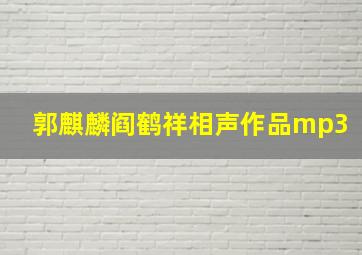 郭麒麟阎鹤祥相声作品mp3